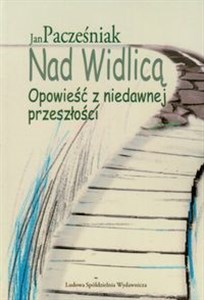 Jan Pacześniak
Nad Widlicą
Opowieść z niedawnej przeszłości

Ludowa Spółdzielnia Wydawnicza